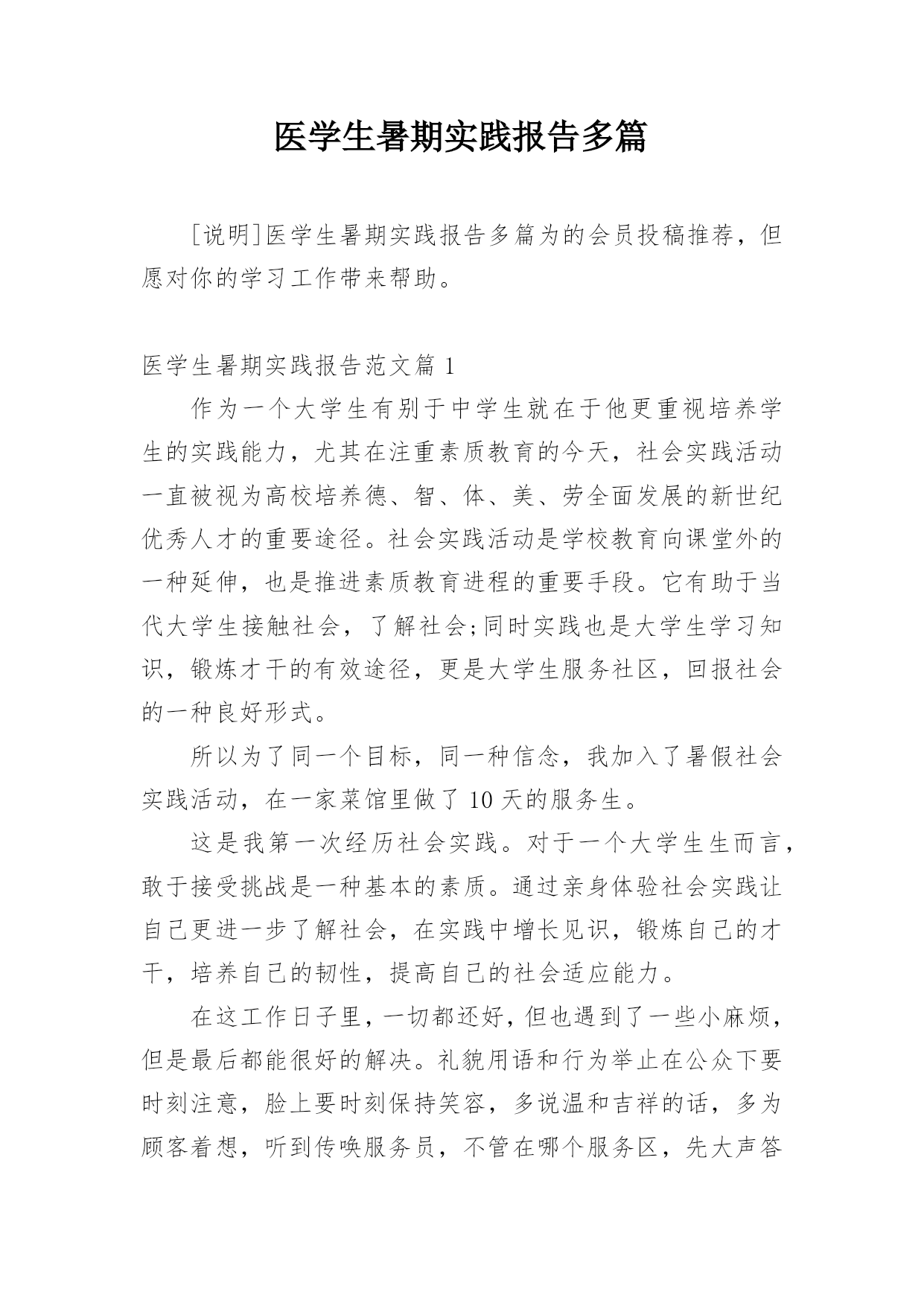 医学生暑期实践报告多篇

[说明]医学生暑期实践报告多篇为的会员投稿推荐，但愿对你的学习工作带来帮助。

医学生暑期实践报告范文篇 1

作为一个大学生有别于中学生就在于他更重视培养学生的实践能力，尤其在注重素质教育的今天，社会实践活动一直被视为高校培养德、智、体、美、劳全面发展的新世纪优秀人才的重要途径。社会实践活动是学校教育向课堂外的一种延伸，也是推进素质教育进程的重要手段。它有助于当代大学生接触社会，了解社会;同时实践也是大学生学习知识，锻炼才干的有效途径，更是大学生服务社区，回报社会的一种良好形式。

所以为了同一个目标，同一种信念，我加入了暑假社会实践活动，在一家菜馆里做了 10 天的服务生。

这是我第一次经历社会实践。对于一个大学生生而言，敢于接受挑战是一种基本的素质。通过亲身体验社会实践让自己更进一步了解社会，在实践中增长见识，锻炼自己的才干，培养自己的韧性，提高自己的社会适应能力。

在这工作日子里，一切都还好，但也遇到了一些小麻烦，但是最后都能很好的解决。礼貌用语和行为举止在公众下要时刻注意，脸上要时刻保持笑容，多说温和吉祥的话，多为顾客着想，听到传唤服务员，不管在哪个服务区，先大声答